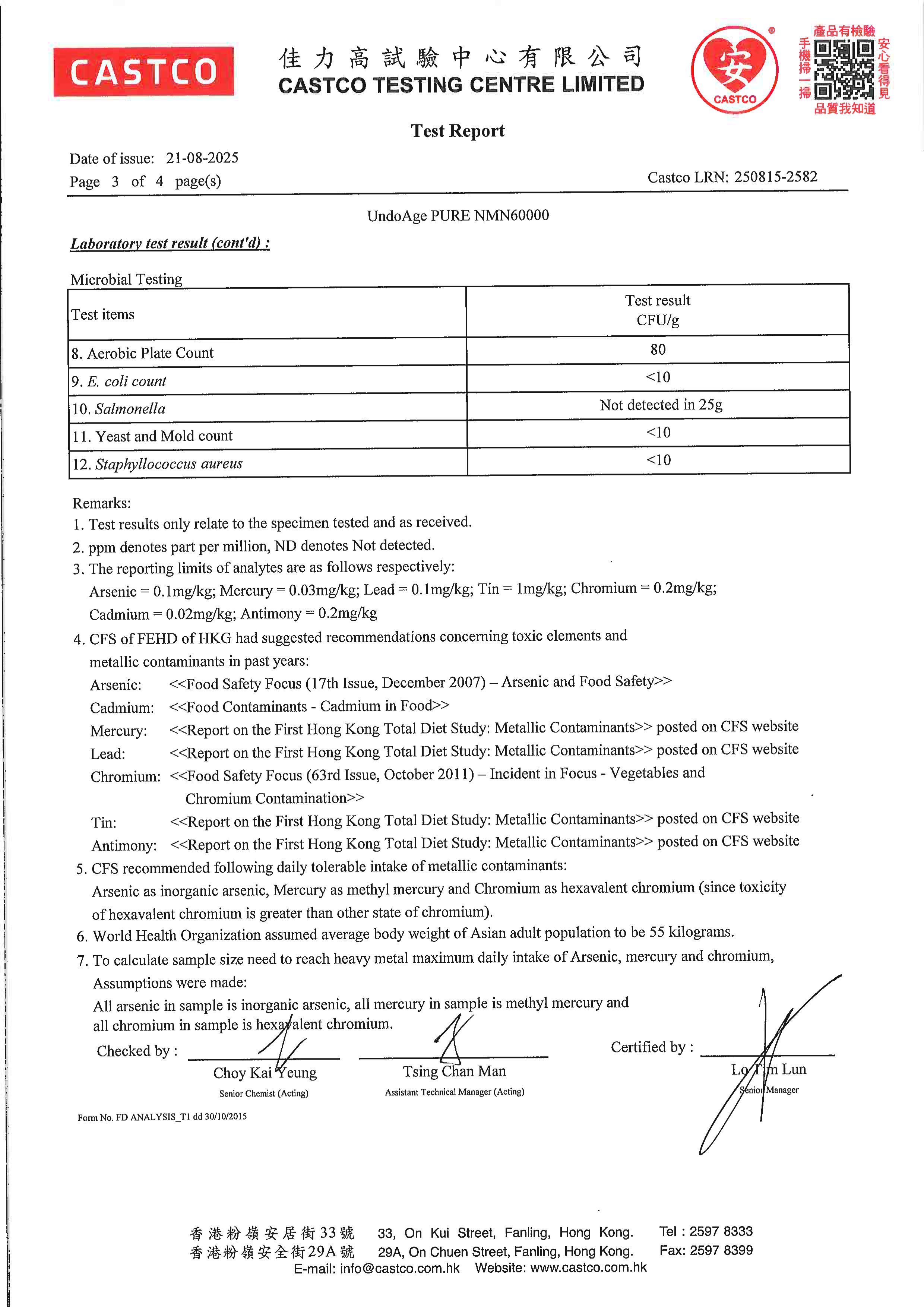 CASTCO

佳力高試驗中心有限公司
CASTCO TESTING CENTRE LIMITED

安
CASTCO
產品有檢驗
手機掃一掃
安心看得見
品質我知道

Test Report

Date of issue: 21-08-2025
Page 3 of 4 page(s)
Castco LRN: 250815-2582

UndoAge PURE NMN60000

Laboratory test result (cont'd) :

Microbial Testing

| Test items | Test result CFU/g |
|---|---|
| 8. Aerobic Plate Count | 80 |
| 9. E. coli count | <10 |
| 10. Salmonella | Not detected in 25g |
| 11. Yeast and Mold count | <10 |
| 12. Staphyllococcus aureus | <10 |

Remarks:
1. Test results only relate to the specimen tested and as received.
2. ppm denotes part per million, ND denotes Not detected.
3. The reporting limits of analytes are as follows respectively:
Arsenic = 0.1mg/kg; Mercury = 0.03mg/kg; Lead = 0.1mg/kg; Tin = 1mg/kg; Chromium = 0.2mg/kg; Cadmium = 0.02mg/kg; Antimony = 0.2mg/kg
4. CFS of FEHD of HKG had suggested recommendations concerning toxic elements and metallic contaminants in past years:
Arsenic: <<Food Safety Focus (17th Issue, December 2007) – Arsenic and Food Safety>>
Cadmium: <<Food Contaminants - Cadmium in Food>>
Mercury: <<Report on the First Hong Kong Total Diet Study: Metallic Contaminants>> posted on CFS website
Lead: <<Report on the First Hong Kong Total Diet Study: Metallic Contaminants>> posted on CFS website
Chromium: <<Food Safety Focus (63rd Issue, October 2011) – Incident in Focus - Vegetables and Chromium Contamination>>
Tin: <<Report on the First Hong Kong Total Diet Study: Metallic Contaminants>> posted on CFS website
Antimony: <<Report on the First Hong Kong Total Diet Study: Metallic Contaminants>> posted on CFS website
5. CFS recommended following daily tolerable intake of metallic contaminants:
Arsenic as inorganic arsenic, Mercury as methyl mercury and Chromium as hexavalent chromium (since toxicity of hexavalent chromium is greater than other state of chromium).
6. World Health Organization assumed average body weight of Asian adult population to be 55 kilograms.
7. To calculate sample size need to reach heavy metal maximum daily intake of Arsenic, mercury and chromium, Assumptions were made:
All arsenic in sample is inorganic arsenic, all mercury in sample is methyl mercury and all chromium in sample is hexavalent chromium.

Checked by :
Choy Kai Yeung
Senior Chemist (Acting)
Tsing Chan Man
Assistant Technical Manager (Acting)
Certified by :
Lo Tim Lun
Senior Manager

Form No. FD ANALYSIS_T1 dd 30/10/2015

香港粉嶺安居街33號 33, On Kui Street, Fanling, Hong Kong. Tel : 2597 8333
香港粉嶺安全街29A號 29A, On Chuen Street, Fanling, Hong Kong. Fax: 2597 8399
E-mail: info@castco.com.hk Website: www.castco.com.hk